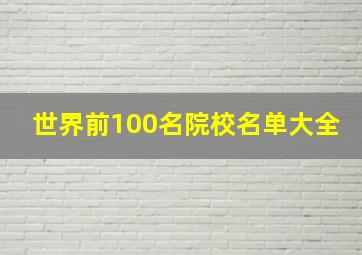 世界前100名院校名单大全